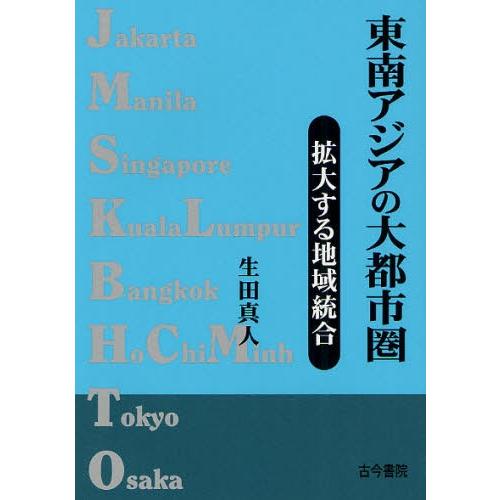 東南アジアの大都市圏

拡大する地域統合

生田真人

Jakarta
Manila
Singapore
KualaLumpur
Bangkok
HoChiMinh
Tokyo
Osaka

古今書院